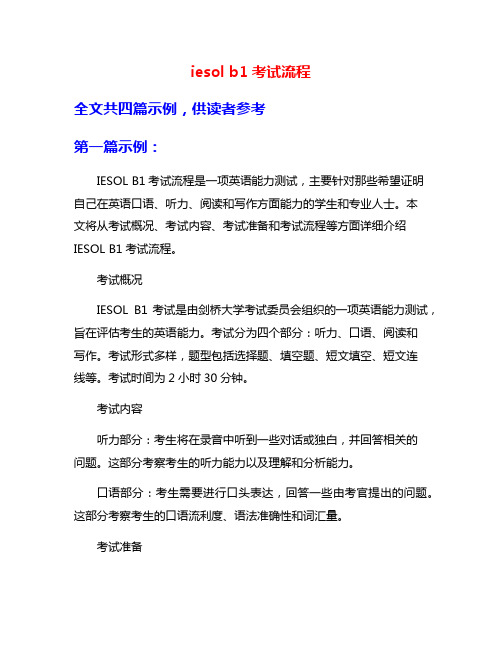 iesol b1 考试流程

全文共四篇示例，供读者参考

第一篇示例：

IESOL B1 考试流程是一项英语能力测试，主要针对那些希望证明自己在英语口语、听力、阅读和写作方面能力的学生和专业人士。本文将从考试概况、考试内容、考试准备和考试流程等方面详细介绍 IESOL B1 考试流程。

考试概况

IESOL B1 考试是由剑桥大学考试委员会组织的一项英语能力测试，旨在评估考生的英语能力。考试分为四个部分：听力、口语、阅读和写作。考试形式多样，题型包括选择题、填空题、短文填空、短文连线等。考试时间为 2 小时 30 分钟。

考试内容

听力部分：考生将在录音中听到一些对话或独白，并回答相关的问题。这部分考察考生的听力能力以及理解和分析能力。

口语部分：考生需要进行口头表达，回答一些由考官提出的问题。这部分考察考生的口语流利度、语法准确性和词汇量。

考试准备